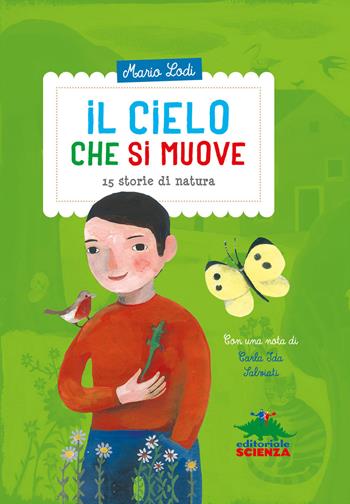 Mario Lodi

IL CIELO
CHE SI MUOVE

15 storie di natura

Con una nota di
Carla Ida
Salviati

editoriale
SCIENZA